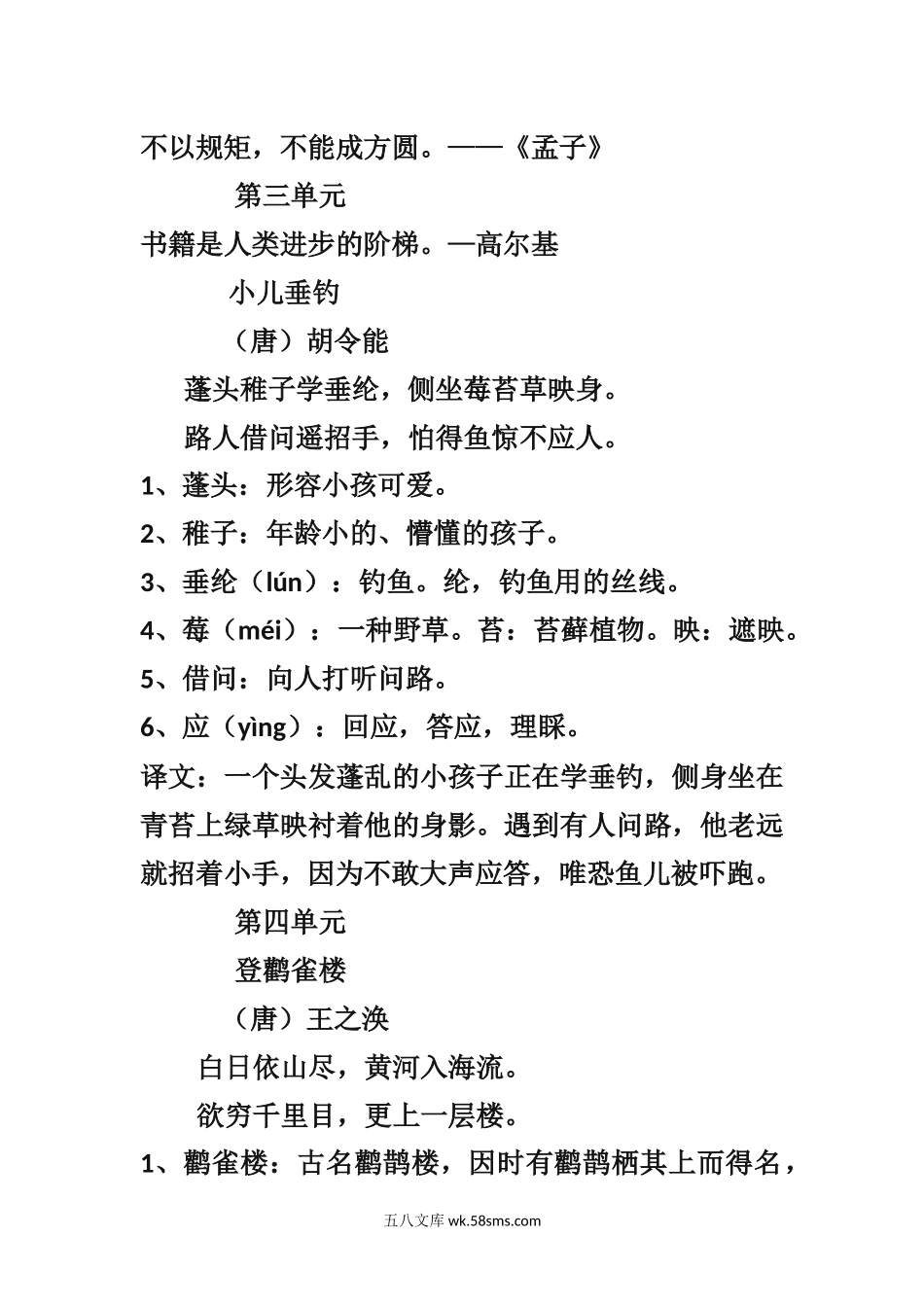 不以规矩，不能成方圆。——《孟子》

第三单元

书籍是人类进步的阶梯。—高尔基

小儿垂钓

（唐）胡令能

蓬头稚子学垂纶，侧坐莓苔草映身。

路人借问遥招手，怕得鱼惊不应人。

1、蓬头：形容小孩可爱。

2、稚子：年龄小的、懵懂的孩子。

3、垂纶（lún）：钓鱼。纶，钓鱼用的丝线。

4、莓（méi）：一种野草。苔：苔藓植物。映：遮映。

5、借问：向人打听问路。

6、应（yìng）：回应，答应，理睬。

译文：一个头发蓬乱的小孩子正在学垂钓，侧身坐在青苔上绿草映衬着他的身影。遇到有人问路，他老远就招着小手，因为不敢大声应答，唯恐鱼儿被吓跑。

第四单元

登鹳雀楼

（唐）王之涣

白日依山尽，黄河入海流。

欲穷千里目，更上一层楼。

1、鹳雀楼：古名鹳鹊楼，因时有鹳鹊栖其上而得名，

五八文库 wk.58sms.com